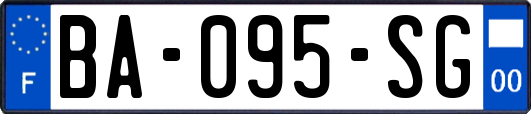 F
BA-095-SG
00